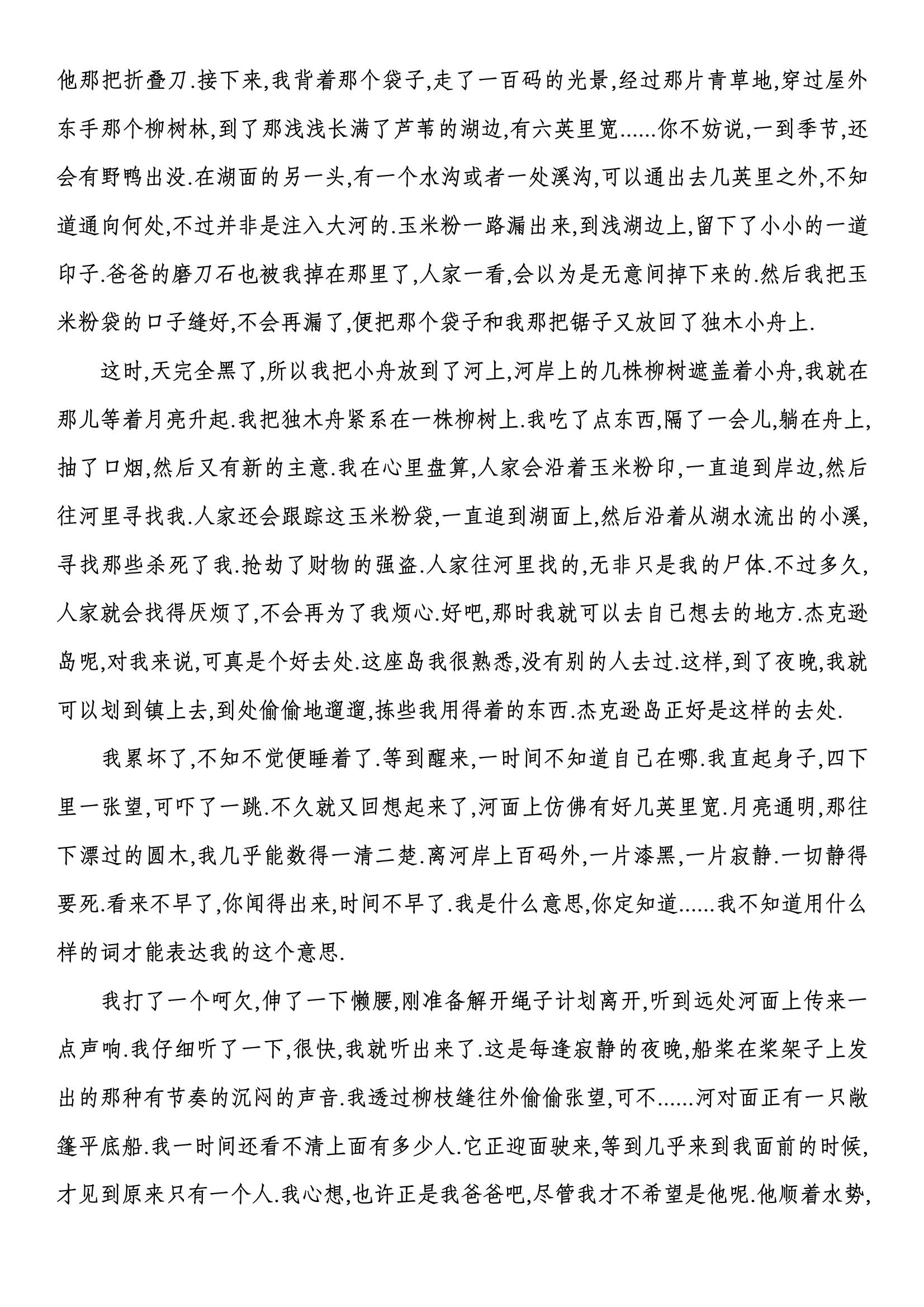 他那把折叠刀.接下来,我背着那个袋子,走了一百码的光景,经过那片青草地,穿过屋外东手那个柳树林,到了那浅浅长满了芦苇的湖边,有六英里宽......你不妨说,一到季节,还会有野鸭出没.在湖面的另一头,有一个水沟或者一处溪沟,可以通出去几英里之外,不知道通向何处,不过并非是注入大河的.玉米粉一路漏出来,到浅湖边上,留下了小小的一道印子.爸爸的磨刀石也被我掉在那里了,人家一看,会以为是无意间掉下来的.然后我把玉米粉袋的口子缝好,不会再漏了,便把那个袋子和我那把锯子又放回了独木小舟上.

这时,天完全黑了,所以我把小舟放到了河上,河岸上的几株柳树遮盖着小舟,我就在那儿等着月亮升起.我把独木舟紧系在一株柳树上.我吃了点东西,隔了一会儿,躺在舟上,抽了口烟,然后又有新的主意.我在心里盘算,人家会沿着玉米粉印,一直追到岸边,然后往河里寻找我.人家还会跟踪这玉米粉袋,一直追到湖面上,然后沿着从湖水流出的小溪,寻找那些杀死了我.抢劫了财物的强盗.人家往河里找的,无非只是我的尸体.不过多久,人家就会找得厌烦了,不会再为了我烦心.好吧,那时我就可以去自己想去的地方.杰克逊岛呢,对我来说,可真是个好去处.这座岛我很熟悉,没有别的人去过.这样,到了夜晚,我就可以划到镇上去,到处偷偷地遛遛,拣些我用得着的东西.杰克逊岛正好是这样的去处.

我累坏了,不知不觉便睡着了.等到醒来,一时间不知道自己在哪.我直起身子,四下里一张望,可吓了一跳.不久就又回想起来了,河面上仿佛有好几英里宽.月亮通明,那往下漂过的圆木,我几乎能数得一清二楚.离河岸上百码外,一片漆黑,一片寂静.一切静得要死.看来不早了,你闻得出来,时间不早了.我是什么意思,你定知道......我不知道用什么样的词才能表达我的这个意思.

我打了一个呵欠,伸了一下懒腰,刚准备解开绳子计划离开,听到远处河面上传来一点声响.我仔细听了一下,很快,我就听出来了.这是每逢寂静的夜晚,船桨在桨架子上发出的那种有节奏的沉闷的声音.我透过柳枝缝往外偷偷张望,可不......河对面正有一只敞篷平底船.我一时间还看不清上面有多少人.它正迎面驶来,等到几乎来到我面前的时候,才见到原来只有一个人.我心想,也许正是我爸爸吧,尽管我才不希望是他呢.他顺着水势,